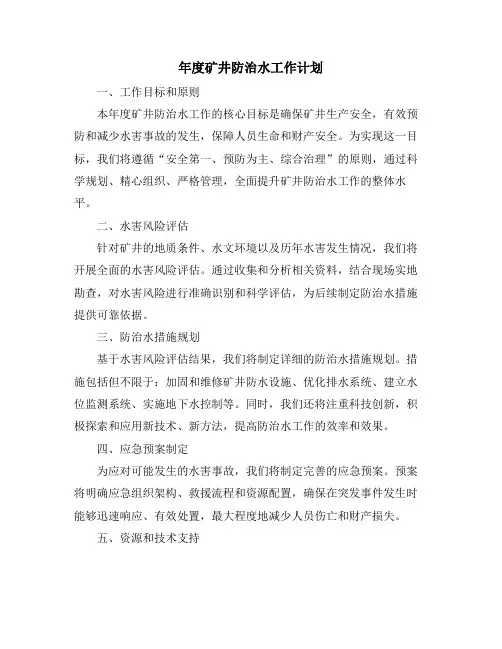 年度矿井防治水工作计划

一、工作目标和原则

本年度矿井防治水工作的核心目标是确保矿井生产安全，有效预防和减少水害事故的发生，保障人员生命和财产安全。为实现这一目标，我们将遵循“安全第一、预防为主、综合治理”的原则，通过科学规划、精心组织、严格管理，全面提升矿井防治水工作的整体水平。

二、水害风险评估

针对矿井的地质条件、水文环境以及历年水害发生情况，我们将开展全面的水害风险评估。通过收集和分析相关资料，结合现场实地勘查，对水害风险进行准确识别和科学评估，为后续制定防治水措施提供可靠依据。

三、防治水措施规划

基于水害风险评估结果，我们将制定详细的防治水措施规划。措施包括但不限于：加固和维修矿井防水设施、优化排水系统、建立水位监测系统、实施地下水控制等。同时，我们还将注重科技创新，积极探索和应用新技术、新方法，提高防治水工作的效率和效果。

四、应急预案制定

为应对可能发生的水害事故，我们将制定完善的应急预案。预案将明确应急组织架构、救援流程和资源配置，确保在突发事件发生时能够迅速响应、有效处置，最大程度地减少人员伤亡和财产损失。

五、资源和技术支持